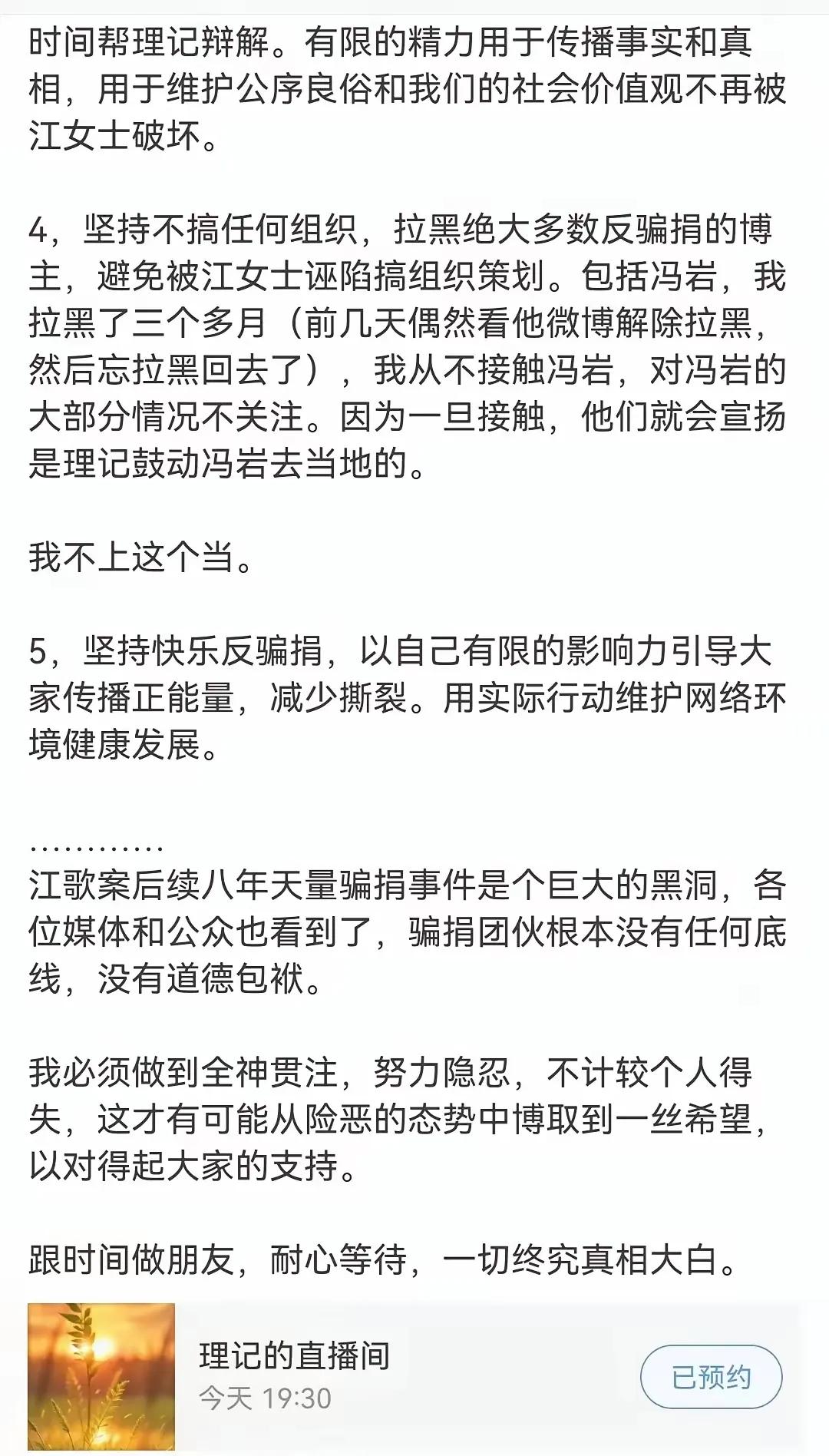 时间帮理记辩解。有限的精力用于传播事实和真相，用于维护公序良俗和我们的社会价值观不再被江女士破坏。

4，坚持不搞任何组织，拉黑绝大多数反骗捐的博主，避免被江女士诬陷搞组织策划。包括冯岩，我拉黑了三个多月（前几天偶然看他微博解除拉黑，然后忘拉黑回去了），我从不接触冯岩，对冯岩的大部分情况不关注。因为一旦接触，他们就会宣扬是理记鼓动冯岩去当地的。

我不上这个当。

5，坚持快乐反骗捐，以自己有限的影响力引导大家传播正能量，减少撕裂。用实际行动维护网络环境健康发展。

…………
江歌案后续八年天量骗捐事件是个巨大的黑洞，各位媒体和公众也看到了，骗捐团伙根本没有任何底线，没有道德包袱。

我必须做到全神贯注，努力隐忍，不计较个人得失，这才有可能从险恶的态势中博取到一丝希望，以对得起大家的支持。

跟时间做朋友，耐心等待，一切终究真相大白。

理记的直播间
今天 19:30
已预约